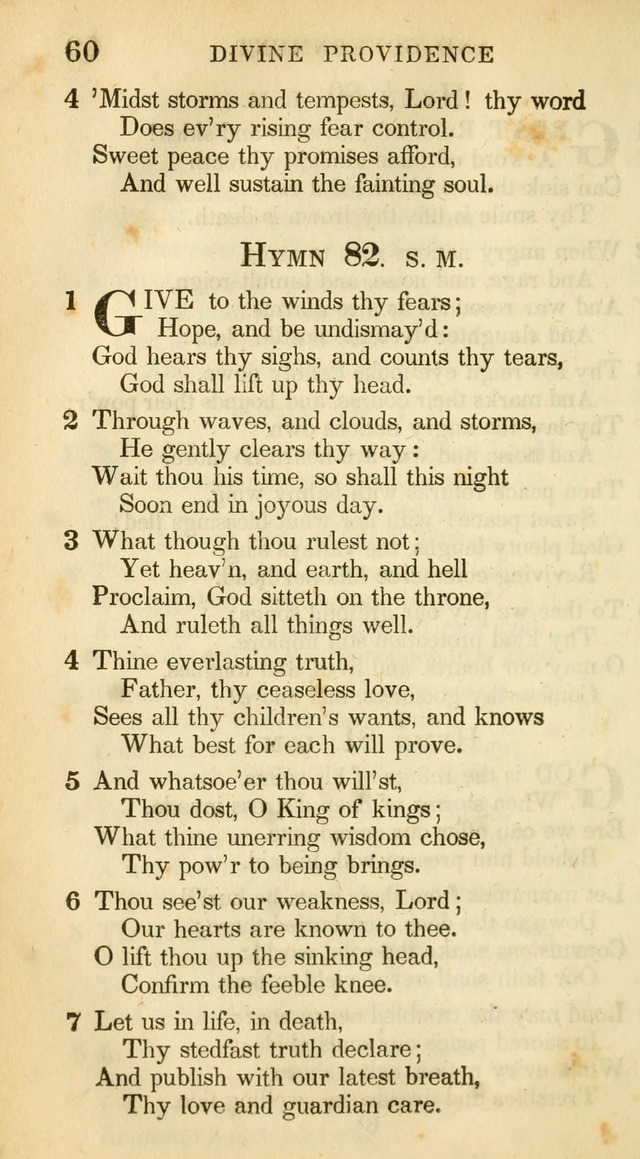 60 DIVINE PROVIDENCE

4 'Midst storms and tempests, Lord! thy word
Does ev'ry rising fear control.
Sweet peace thy promises afford,
And well sustain the fainting soul.

HYMN 82. S. M.

1 GIVE to the winds thy fears;
Hope, and be undismay'd:
God hears thy sighs, and counts thy tears,
God shall lift up thy head.

2 Through waves, and clouds, and storms,
He gently clears thy way:
Wait thou his time, so shall this night
Soon end in joyous day.

3 What though thou rulest not;
Yet heav'n, and earth, and hell
Proclaim, God sitteth on the throne,
And ruleth all things well.

4 Thine everlasting truth,
Father, thy ceaseless love,
Sees all thy children's wants, and knows
What best for each will prove.

5 And whatsoe'er thou will'st,
Thou dost, O King of kings;
What thine unerring wisdom chose,
Thy pow'r to being brings.

6 Thou see'st our weakness, Lord;
Our hearts are known to thee.
O lift thou up the sinking head,
Confirm the feeble knee.

7 Let us in life, in death,
Thy stedfast truth declare;
And publish with our latest breath,
Thy love and guardian care.